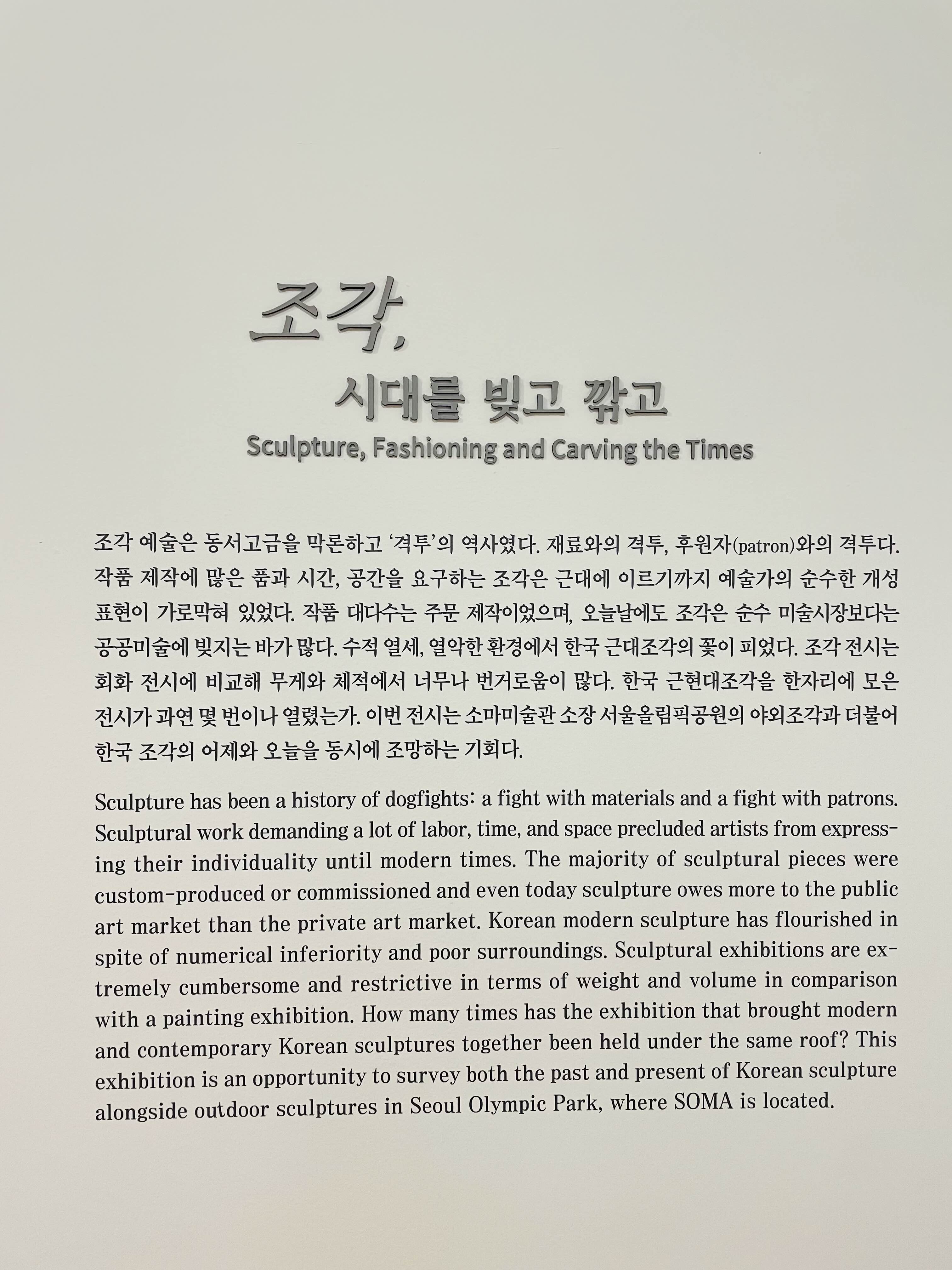 조각,
시대를 빚고 깎고
Sculpture, Fashioning and Carving the Times

조각 예술은 동서고금을 막론하고 '격투'의 역사였다. 재료와의 격투, 후원자(patron)와의 격투다. 작품 제작에 많은 품과 시간, 공간을 요구하는 조각은 근대에 이르기까지 예술가의 순수한 개성 표현이 가로막혀 있었다. 작품 대다수는 주문 제작이었으며, 오늘날에도 조각은 순수 미술시장보다는 공공미술에 빚지는 바가 많다. 수적 열세, 열악한 환경에서 한국 근대조각의 꽃이 피었다. 조각 전시는 회화 전시에 비교해 무게와 체적에서 너무나 번거로움이 많다. 한국 근현대조각을 한자리에 모은 전시가 과연 몇 번이나 열렸는가. 이번 전시는 소마미술관 소장 서울올림픽공원의 야외조각과 더불어 한국 조각의 어제와 오늘을 동시에 조망하는 기회다.

Sculpture has been a history of dogfights: a fight with materials and a fight with patrons. Sculptural work demanding a lot of labor, time, and space precluded artists from expressing their individuality until modern times. The majority of sculptural pieces were custom-produced or commissioned and even today sculpture owes more to the public art market than the private art market. Korean modern sculpture has flourished in spite of numerical inferiority and poor surroundings. Sculptural exhibitions are extremely cumbersome and restrictive in terms of weight and volume in comparison with a painting exhibition. How many times has the exhibition that brought modern and contemporary Korean sculptures together been held under the same roof? This exhibition is an opportunity to survey both the past and present of Korean sculpture alongside outdoor sculptures in Seoul Olympic Park, where SOMA is located.